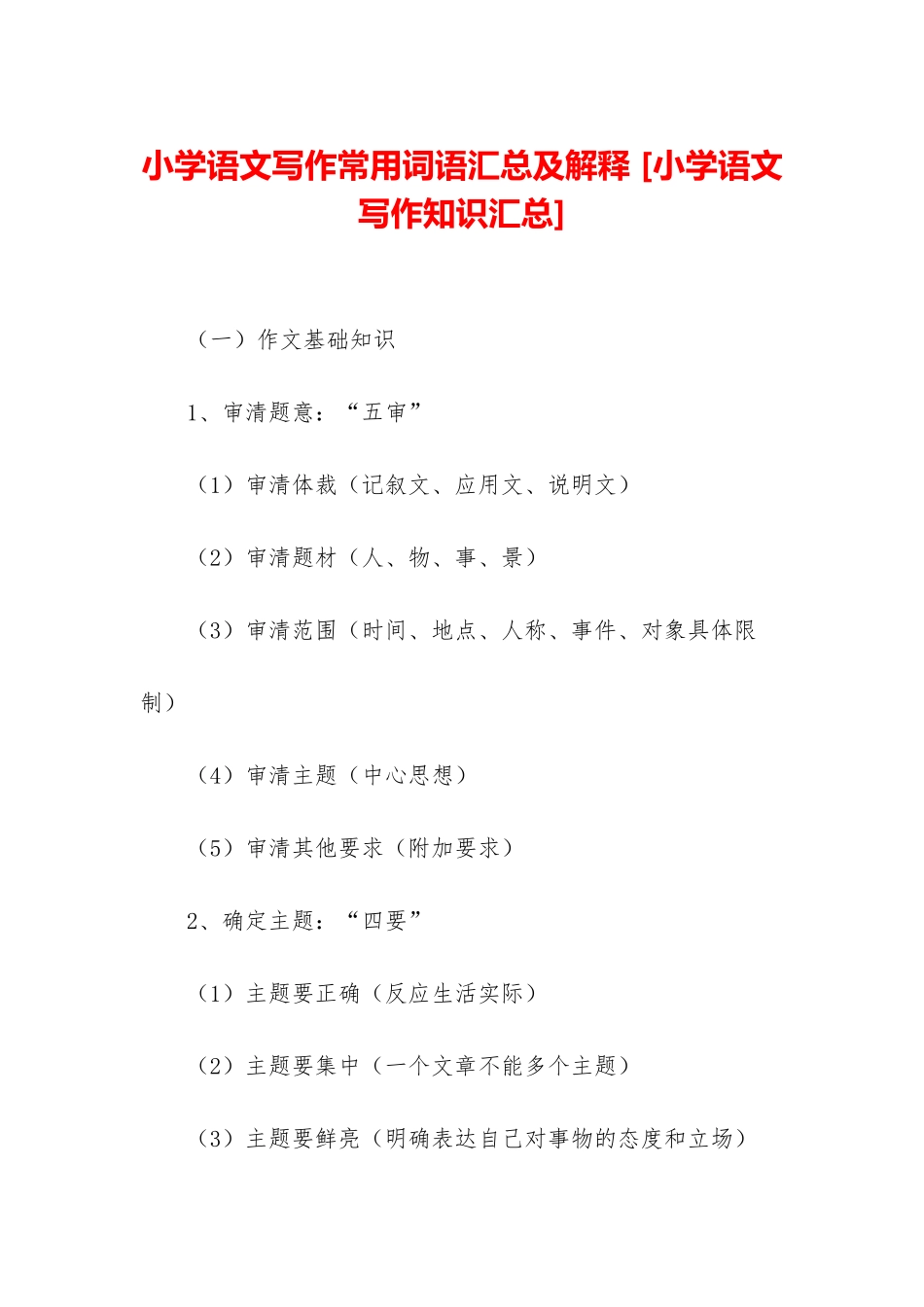 小学语文写作常用词语汇总及解释 [小学语文写作知识汇总]

（一）作文基础知识

1、审清题意：“五审”

（1）审清体裁（记叙文、应用文、说明文）

（2）审清题材（人、物、事、景）

（3）审清范围（时间、地点、人称、事件、对象具体限制）

（4）审清主题（中心思想）

（5）审清其他要求（附加要求）

2、确定主题：“四要”

（1）主题要正确（反应生活实际）

（2）主题要集中（一个文章不能多个主题）

（3）主题要鲜亮（明确表达自己对事物的态度和立场）